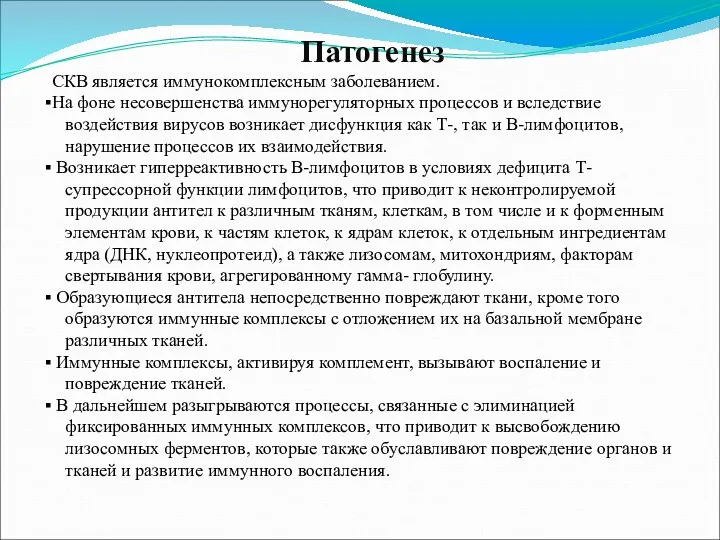 Патогенез

СКВ является иммунокомплексным заболеванием.

▪На фоне несовершенства иммунорегуляторных процессов и вследствие воздействия вирусов возникает дисфункция как Т-, так и В-лимфоцитов, нарушение процессов их взаимодействия.

▪ Возникает гиперреактивность В-лимфоцитов в условиях дефицита Т-супрессорной функции лимфоцитов, что приводит к неконтролируемой продукции антител к различным тканям, клеткам, в том числе и к форменным элементам крови, к частям клеток, к ядрам клеток, к отдельным ингредиентам ядра (ДНК, нуклеопротеид), а также лизосомам, митохондриям, факторам свертывания крови, агрегированному гамма- глобулину.

▪ Образующиеся антитела непосредственно повреждают ткани, кроме того образуются иммунные комплексы с отложением их на базальной мембране различных тканей.

▪ Иммунные комплексы, активируя комплемент, вызывают воспаление и повреждение тканей.

▪ В дальнейшем разыгрываются процессы, связанные с элиминацией фиксированных иммунных комплексов, что приводит к высвобождению лизосомных ферментов, которые также обуславливают повреждение органов и тканей и развитие иммунного воспаления.